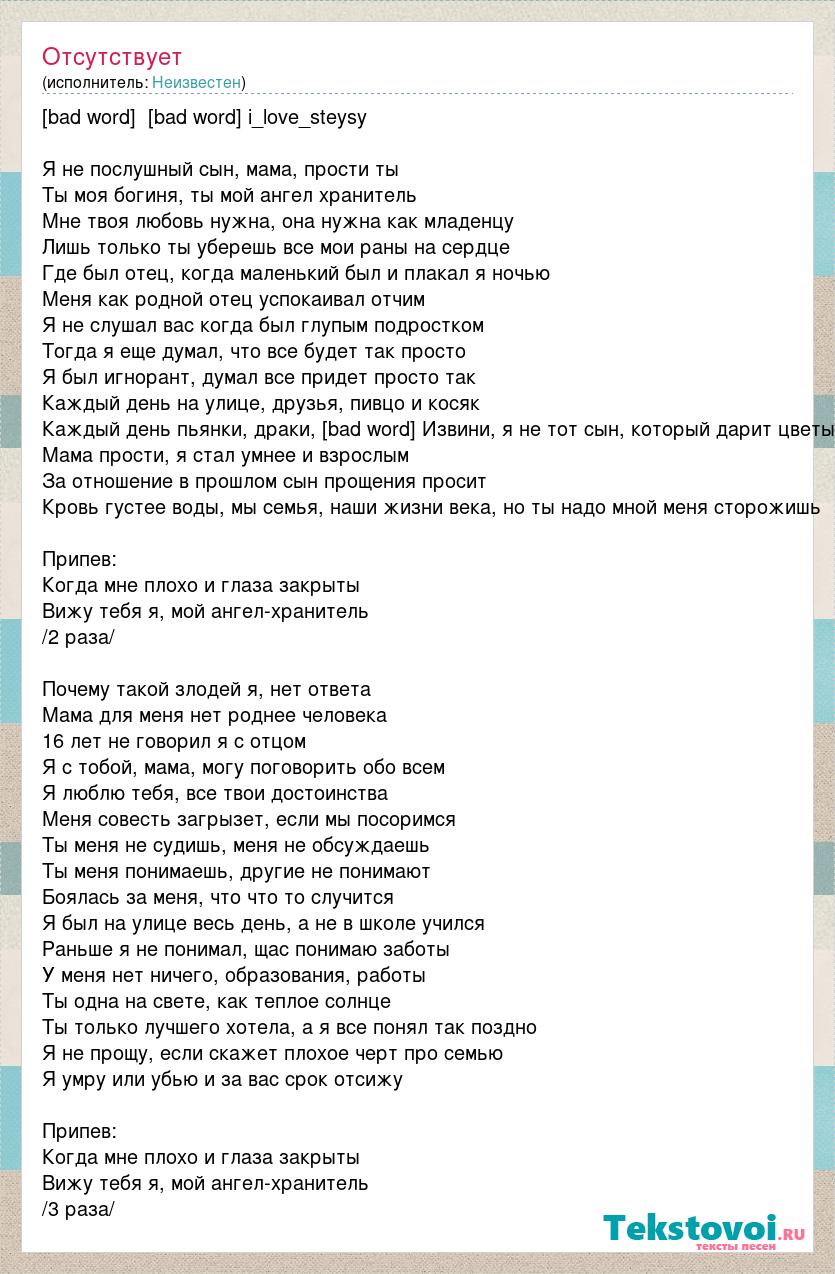 Отсутствует
(исполнитель: Неизвестен)

[bad word] [bad word] i_love_steysy

Я не послушный сын, мама, прости ты
Ты моя богиня, ты мой ангел хранитель
Мне твоя любовь нужна, она нужна как младенцу
Лишь только ты уберешь все мои раны на сердце
Где был отец, когда маленький был и плакал я ночью
Меня как родной отец успокаивал отчим
Я не слушал вас когда был глупым подростком
Тогда я еще думал, что все будет так просто
Я был игнорант, думал все придет просто так
Каждый день на улице, друзья, пивцо и косяк
Каждый день пьянки, драки, [bad word] Извини, я не тот сын, который дарит цветы
Мама прости, я стал умнее и взрослым
За отношение в прошлом сын прощения просит
Кровь густее воды, мы семья, наши жизни века, но ты надо мной меня сторожишь

Припев:
Когда мне плохо и глаза закрыты
Вижу тебя я, мой ангел-хранитель
/2 раза/

Почему такой злодей я, нет ответа
Мама для меня нет роднее человека
16 лет не говорил я с отцом
Я с тобой, мама, могу поговорить обо всем
Я люблю тебя, все твои достоинства
Меня совесть загрызет, если мы посоримся
Ты меня не судишь, меня не обсуждаешь
Ты меня понимаешь, другие не понимают
Боялась за меня, что что то случится
Я был на улице весь день, а не в школе учился
Раньше я не понимал, щас понимаю заботы
У меня нет ничего, образования, работы
Ты одна на свете, как теплое солнце
Ты только лучшего хотела, а я все понял так поздно
Я не прощу, если скажет плохое черт про семью
Я умру или убью и за вас срок отсижу

Припев:
Когда мне плохо и глаза закрыты
Вижу тебя я, мой ангел-хранитель
/3 раза/

Tekstovoi.ru
тексты песен